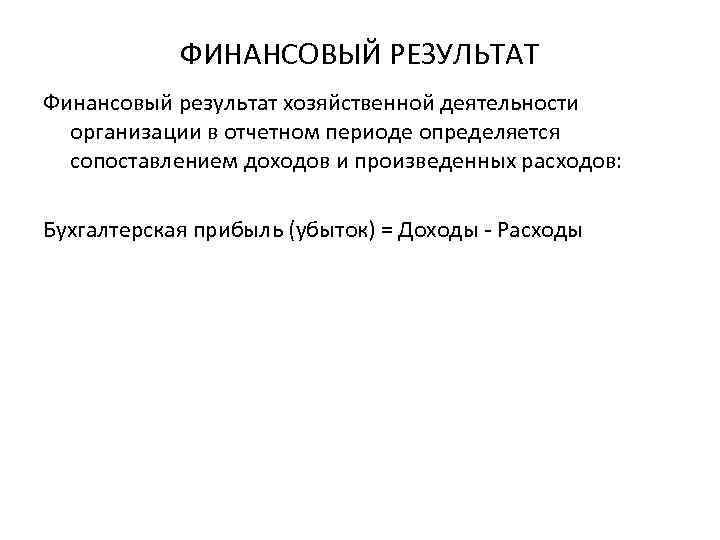 ФИНАНСОВЫЙ РЕЗУЛЬТАТ

Финансовый результат хозяйственной деятельности организации в отчетном периоде определяется сопоставлением доходов и произведенных расходов:

Бухгалтерская прибыль (убыток) = Доходы - Расходы